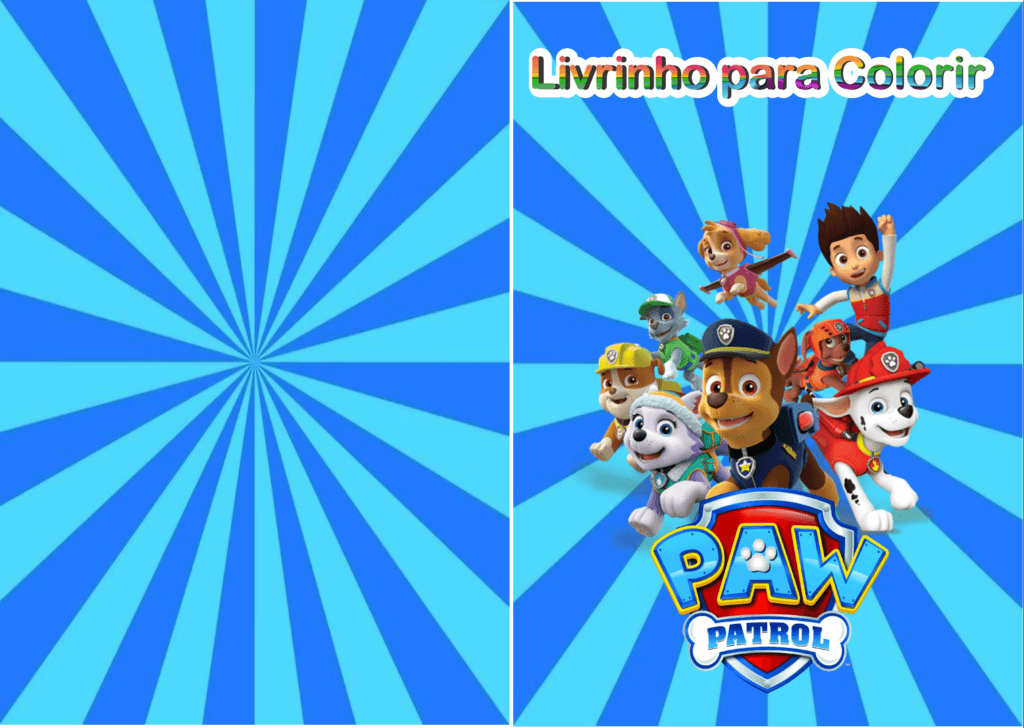 Livrinho para Colorir

PAW
PATROL